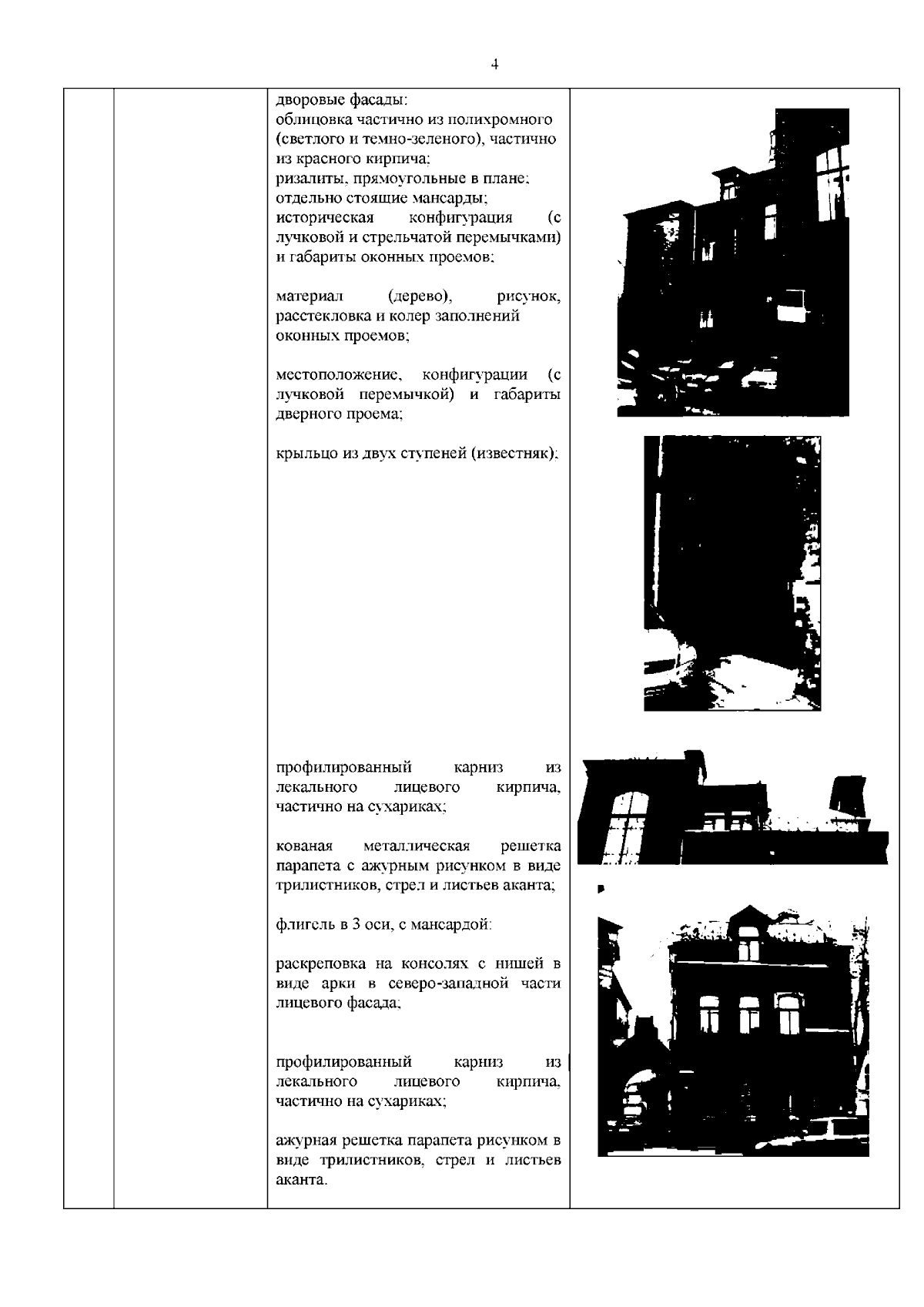 4

дворовые фасады:
облицовка частично из полихромного (светлого и темно-зеленого), частично из красного кирпича;
ризалиты, прямоугольные в плане;
отдельно стоящие мансарды;
историческая конфигурация (с лучковой и стрельчатой перемычками) и габариты оконных проемов;

материал (дерево), рисунок, расстекловка и колер заполнений оконных проемов;

местоположение, конфигурации (с лучковой перемычкой) и габариты дверного проема;

крыльцо из двух ступеней (известняк);

профилированный карниз из лекального лицевого кирпича, частично на сухариках;

кованая металлическая решетка парапета с ажурным рисунком в виде трилистников, стрел и листьев аканта;

флигель в 3 оси, с мансардой:

раскреповка на консолях с нишей в виде арки в северо-западной части лицевого фасада;

профилированный карниз из лекального лицевого кирпича, частично на сухариках;

ажурная решетка парапета рисунком в виде трилистников, стрел и листьев аканта.